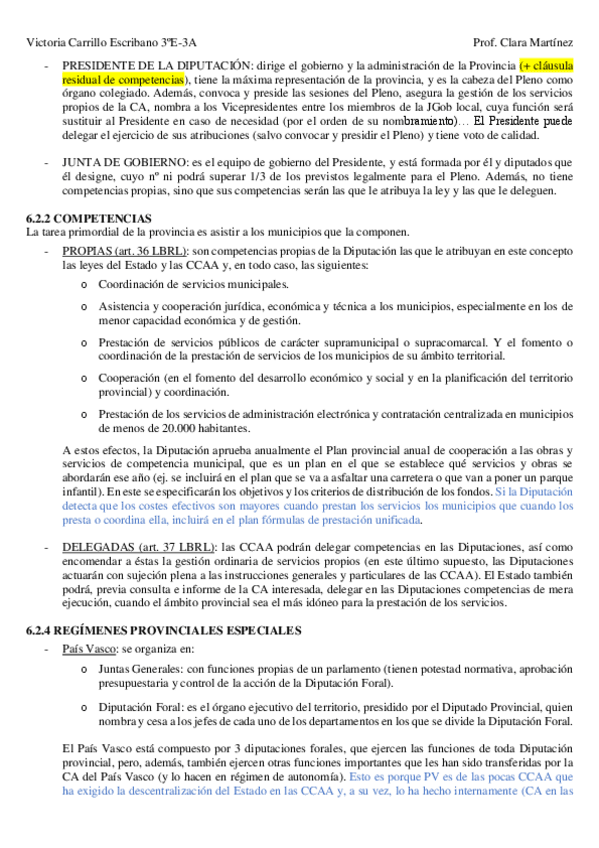 Victoria Carrillo Escribano 3ºE-3A Prof. Clara Martínez

- PRESIDENTE DE LA DIPUTACIÓN: dirige el gobierno y la administración de la Provincia (+ cláusula residual de competencias), tiene la máxima representación de la provincia, y es la cabeza del Pleno como órgano colegiado. Además, convoca y preside las sesiones del Pleno, asegura la gestión de los servicios propios de la CA, nombra a los Vicepresidentes entre los miembros de la JGob local, cuya función será sustituir al Presidente en caso de necesidad (por el orden de su nombramiento)… El Presidente puede delegar el ejercicio de sus atribuciones (salvo convocar y presidir el Pleno) y tiene voto de calidad.

- JUNTA DE GOBIERNO: es el equipo de gobierno del Presidente, y está formada por él y diputados que él designe, cuyo nº ni podrá superar 1/3 de los previstos legalmente para el Pleno. Además, no tiene competencias propias, sino que sus competencias serán las que le atribuya la ley y las que le deleguen.

6.2.2 COMPETENCIAS
La tarea primordial de la provincia es asistir a los municipios que la componen.
- PROPIAS (art. 36 LBRL): son competencias propias de la Diputación las que le atribuyan en este concepto las leyes del Estado y las CCAA y, en todo caso, las siguientes:
o Coordinación de servicios municipales.
o Asistencia y cooperación jurídica, económica y técnica a los municipios, especialmente en los de menor capacidad económica y de gestión.
o Prestación de servicios públicos de carácter supramunicipal o supracomarcal. Y el fomento o coordinación de la prestación de servicios de los municipios de su ámbito territorial.
o Cooperación (en el fomento del desarrollo económico y social y en la planificación del territorio provincial) y coordinación.
o Prestación de los servicios de administración electrónica y contratación centralizada en municipios de menos de 20.000 habitantes.

A estos efectos, la Diputación aprueba anualmente el Plan provincial anual de cooperación a las obras y servicios de competencia municipal, que es un plan en el que se establece qué servicios y obras se abordarán ese año (ej. se incluirá en el plan que se va a asfaltar una carretera o que van a poner un parque infantil). En este se especificarán los objetivos y los criterios de distribución de los fondos. Si la Diputación detecta que los costes efectivos son mayores cuando prestan los servicios los municipios que cuando los presta o coordina ella, incluirá en el plan fórmulas de prestación unificada.

- DELEGADAS (art. 37 LBRL): las CCAA podrán delegar competencias en las Diputaciones, así como encomendar a éstas la gestión ordinaria de servicios propios (en este último supuesto, las Diputaciones actuarán con sujeción plena a las instrucciones generales y particulares de las CCAA). El Estado también podrá, previa consulta e informe de la CA interesada, delegar en las Diputaciones competencias de mera ejecución, cuando el ámbito provincial sea el más idóneo para la prestación de los servicios.

6.2.4 REGÍMENES PROVINCIALES ESPECIALES
- País Vasco: se organiza en:
o Juntas Generales: con funciones propias de un parlamento (tienen potestad normativa, aprobación presupuestaria y control de la acción de la Diputación Foral).
o Diputación Foral: es el órgano ejecutivo del territorio, presidido por el Diputado Provincial, quien nombra y cesa a los jefes de cada uno de los departamentos en los que se divide la Diputación Foral.

El País Vasco está compuesto por 3 diputaciones forales, que ejercen las funciones de toda Diputación provincial, pero, además, también ejercen otras funciones importantes que les han sido transferidas por la CA del País Vasco (y lo hacen en régimen de autonomía). Esto es porque PV es de las pocas CCAA que ha exigido la descentralización del Estado en las CCAA y, a su vez, lo ha hecho internamente (CA en las